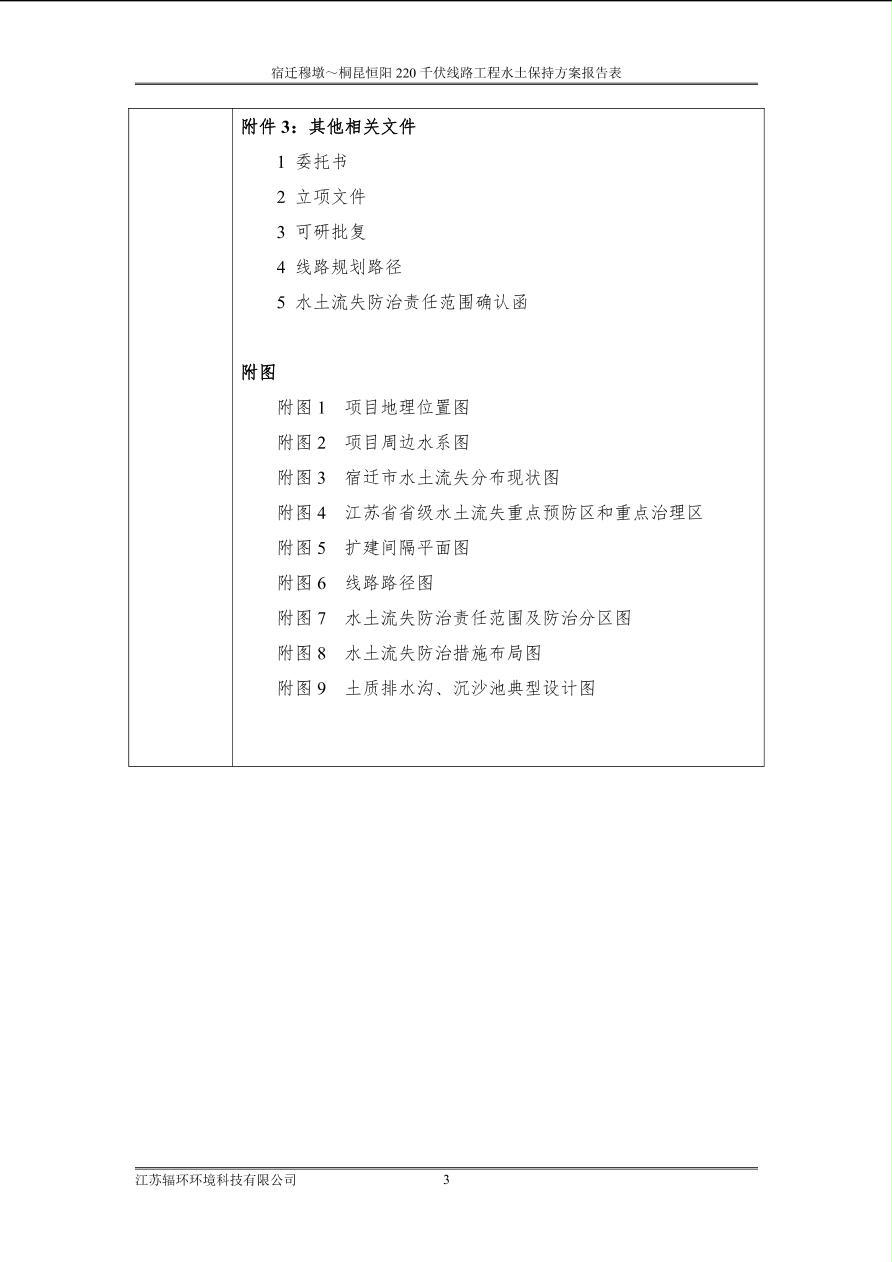 宿迁穆墩～桐昆恒阳220千伏线路工程水土保持方案报告表

附件3：其他相关文件

1 委托书

2 立项文件

3 可研批复

4 线路规划路径

5 水土流失防治责任范围确认函

附图

附图1 项目地理位置图

附图2 项目周边水系图

附图3 宿迁市水土流失分布现状图

附图4 江苏省省级水土流失重点预防区和重点治理区

附图5 扩建间隔平面图

附图6 线路路径图

附图7 水土流失防治责任范围及防治分区图

附图8 水土流失防治措施布局图

附图9 土质排水沟、沉沙池典型设计图

江苏辐环环境科技有限公司 3